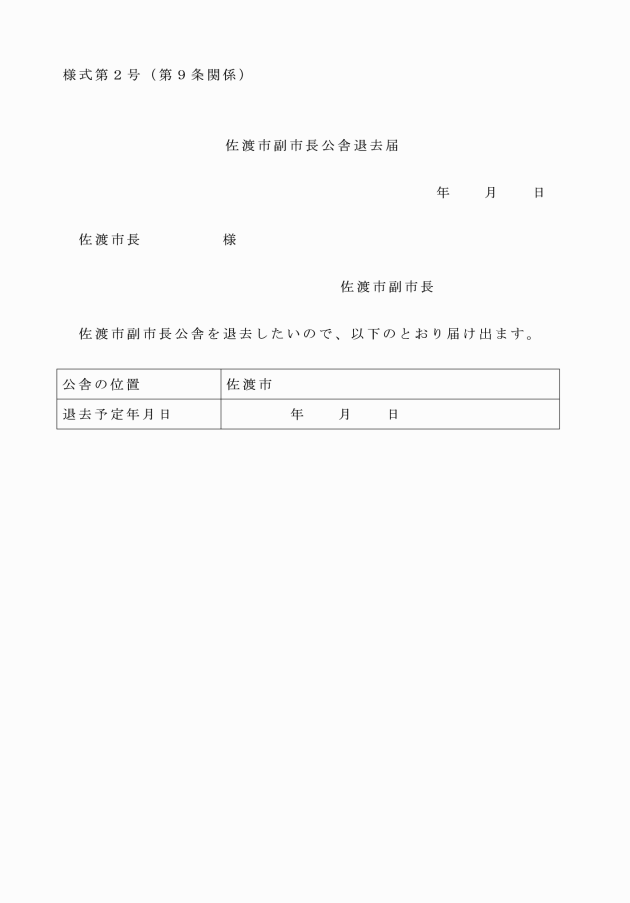 様式第２号（第９条関係）

佐渡市副市長公舎退去届

年　　月　　日

佐渡市長　　　　　様

佐渡市副市長

佐渡市副市長公舎を退去したいので、以下のとおり届け出ます。

| 公舎の位置 | 佐渡市 |
|---|---|
| 退去予定年月日 | 年　　月　　日 |